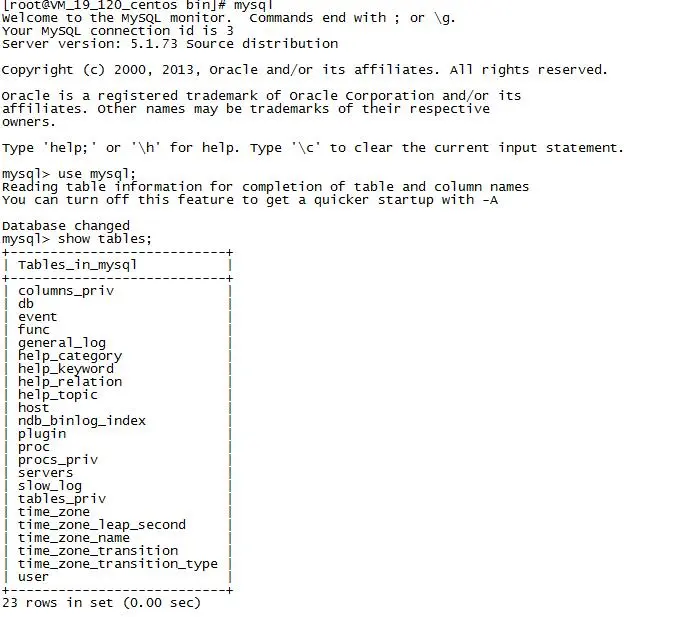 [root@VM_19_120_centos bin]# mysql
Welcome to the MySQL monitor.  Commands end with ; or \g.
Your MySQL connection id is 3
Server version: 5.1.73 Source distribution

Copyright (c) 2000, 2013, Oracle and/or its affiliates. All rights reserved.

Oracle is a registered trademark of Oracle Corporation and/or its affiliates. Other names may be trademarks of their respective owners.

Type 'help;' or '\h' for help. Type '\c' to clear the current input statement.

mysql> use mysql;
Reading table information for completion of table and column names
You can turn off this feature to get a quicker startup with -A

Database changed
mysql> show tables;

| Tables_in_mysql |
|---|
| columns_priv |
| db |
| event |
| func |
| general_log |
| help_category |
| help_keyword |
| help_relation |
| help_topic |
| host |
| ndb_binlog_index |
| plugin |
| proc |
| procs_priv |
| servers |
| slow_log |
| tables_priv |
| time_zone |
| time_zone_leap_second |
| time_zone_name |
| time_zone_transition |
| time_zone_transition_type |
| user |

23 rows in set (0.00 sec)